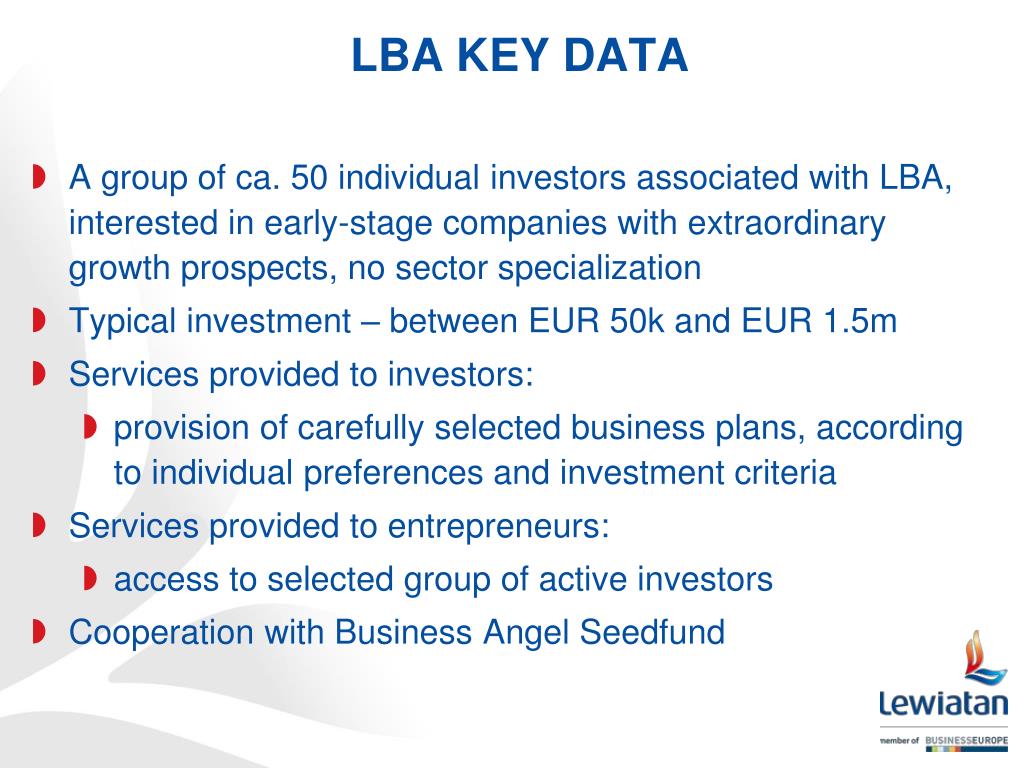 LBA KEY DATA

A group of ca. 50 individual investors associated with LBA, interested in early-stage companies with extraordinary growth prospects, no sector specialization

Typical investment – between EUR 50k and EUR 1.5m

Services provided to investors:

provision of carefully selected business plans, according to individual preferences and investment criteria

Services provided to entrepreneurs:

access to selected group of active investors

Cooperation with Business Angel Seedfund

Lewiatan

member of BUSINESSEUROPE